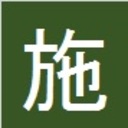 施